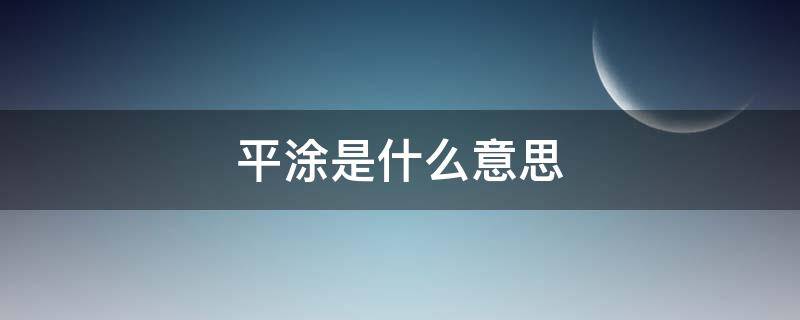 平涂是什么意思